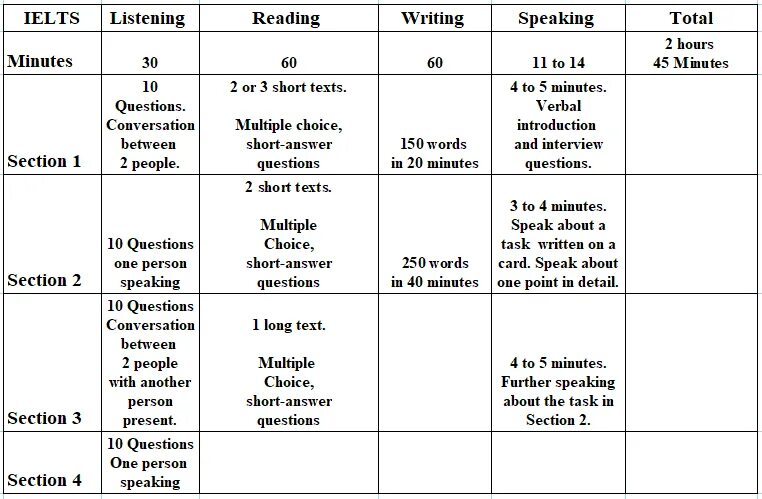 | IELTS | Listening | Reading | Writing | Speaking | Total |
|---|---|---|---|---|---|
| Minutes | 30 | 60 | 60 | 11 to 14 | 2 hours 45 Minutes |
| Section 1 | 10 Questions. Conversation between 2 people. | 2 or 3 short texts. Multiple choice, short-answer questions | 150 words in 20 minutes | 4 to 5 minutes. Verbal introduction and interview questions. | |
| Section 2 | 10 Questions one person speaking | 2 short texts. Multiple Choice, short-answer questions | 250 words in 40 minutes | 3 to 4 minutes. Speak about a task written on a card. Speak about one point in detail. | |
| Section 3 | 10 Questions Conversation between 2 people with another person present. | 1 long text. Multiple Choice, short-answer questions | | 4 to 5 minutes. Further speaking about the task in Section 2. | |
| Section 4 | 10 Questions One person speaking | | | | |